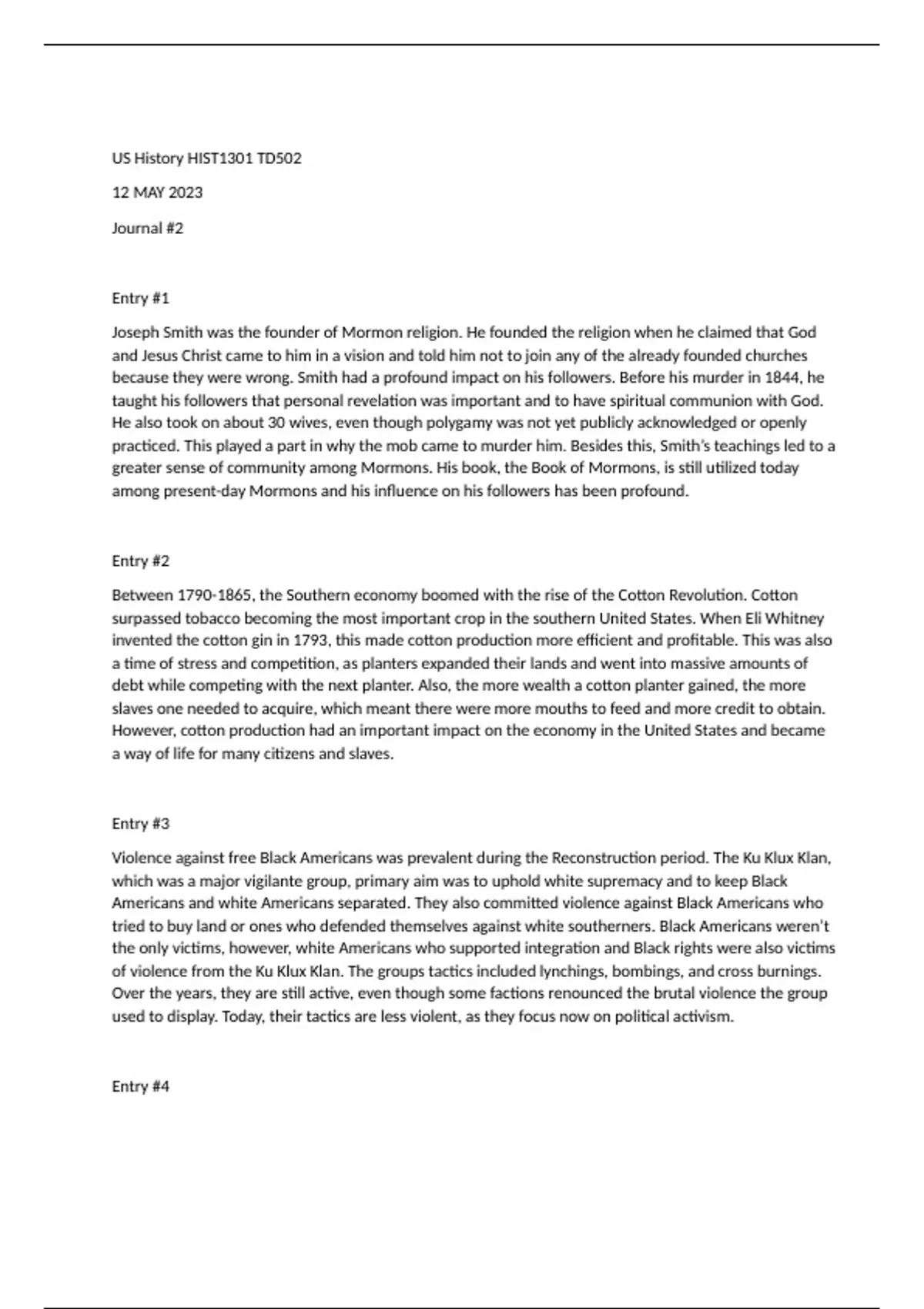 US History HIST1301 TD502

12 MAY 2023

Journal #2

Entry #1

Joseph Smith was the founder of Mormon religion. He founded the religion when he claimed that God and Jesus Christ came to him in a vision and told him not to join any of the already founded churches because they were wrong. Smith had a profound impact on his followers. Before his murder in 1844, he taught his followers that personal revelation was important and to have spiritual communion with God. He also took on about 30 wives, even though polygamy was not yet publicly acknowledged or openly practiced. This played a part in why the mob came to murder him. Besides this, Smith's teachings led to a greater sense of community among Mormons. His book, the Book of Mormons, is still utilized today among present-day Mormons and his influence on his followers has been profound.

Entry #2

Between 1790-1865, the Southern economy boomed with the rise of the Cotton Revolution. Cotton surpassed tobacco becoming the most important crop in the southern United States. When Eli Whitney invented the cotton gin in 1793, this made cotton production more efficient and profitable. This was also a time of stress and competition, as planters expanded their lands and went into massive amounts of debt while competing with the next planter. Also, the more wealth a cotton planter gained, the more slaves one needed to acquire, which meant there were more mouths to feed and more credit to obtain. However, cotton production had an important impact on the economy in the United States and became a way of life for many citizens and slaves.

Entry #3

Violence against free Black Americans was prevalent during the Reconstruction period. The Ku Klux Klan, which was a major vigilante group, primary aim was to uphold white supremacy and to keep Black Americans and white Americans separated. They also committed violence against Black Americans who tried to buy land or ones who defended themselves against white southerners. Black Americans weren't the only victims, however, white Americans who supported integration and Black rights were also victims of violence from the Ku Klux Klan. The groups tactics included lynchings, bombings, and cross burnings. Over the years, they are still active, even though some factions renounced the brutal violence the group used to display. Today, their tactics are less violent, as they focus now on political activism.

Entry #4